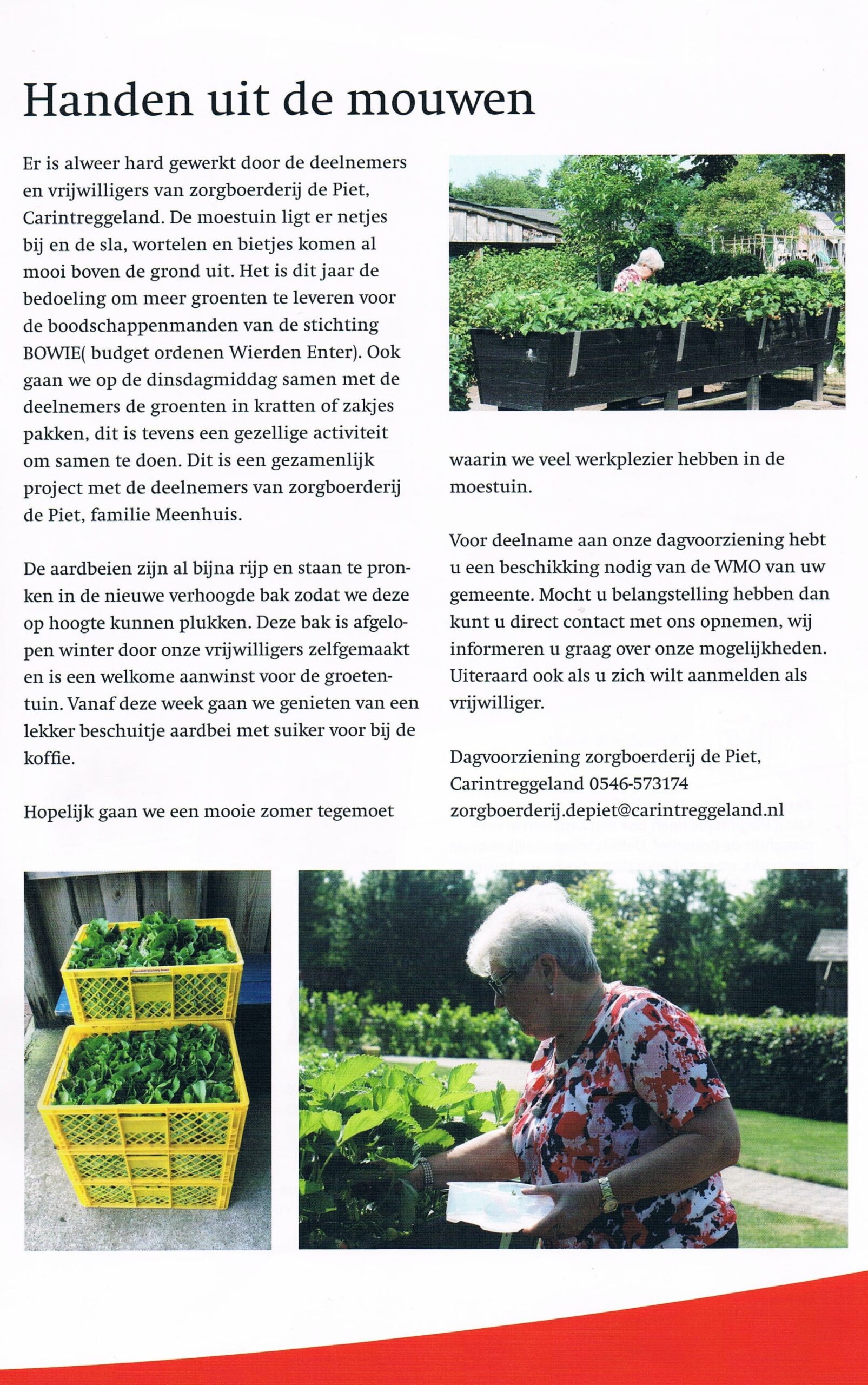 Handen uit de mouwen

Er is alweer hard gewerkt door de deelnemers en vrijwilligers van zorgboerderij de Piet, Carintreggeland. De moestuin ligt er netjes bij en de sla, wortelen en bietjes komen al mooi boven de grond uit. Het is dit jaar de bedoeling om meer groenten te leveren voor de boodschappenmanden van de stichting BOWIE( budget ordenen Wierden Enter). Ook gaan we op de dinsdagmiddag samen met de deelnemers de groenten in kratten of zakjes pakken, dit is tevens een gezellige activiteit om samen te doen. Dit is een gezamenlijk project met de deelnemers van zorgboerderij de Piet, familie Meenhuis.

De aardbeien zijn al bijna rijp en staan te pronken in de nieuwe verhoogde bak zodat we deze op hoogte kunnen plukken. Deze bak is afgelopen winter door onze vrijwilligers zelfgemaakt en is een welkome aanwinst voor de groetentuin. Vanaf deze week gaan we genieten van een lekker beschuitje aardbei met suiker voor bij de koffie.

Hopelijk gaan we een mooie zomer tegemoet waarin we veel werkplezier hebben in de moestuin.

Voor deelname aan onze dagvoorziening hebt u een beschikking nodig van de WMO van uw gemeente. Mocht u belangstelling hebben dan kunt u direct contact met ons opnemen, wij informeren u graag over onze mogelijkheden. Uiteraard ook als u zich wilt aanmelden als vrijwilliger.

Dagvoorziening zorgboerderij de Piet, Carintreggeland 0546-573174 zorgboerderij.depiet@carintreggeland.nl